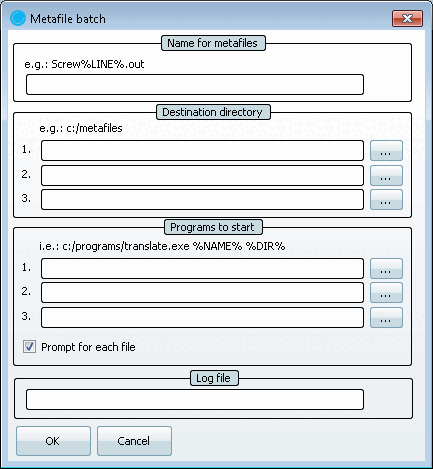 Metafile batch

Name for metafiles

e.g.: Screw%LINE%.out

Destination directory

e.g.: c:/metafiles

1. ...

2. ...

3. ...

Programs to start

i.e.: c:/programs/translate.exe %NAME% %DIR%

1. ...

2. ...

3. ...

Prompt for each file

Log file

OK Cancel